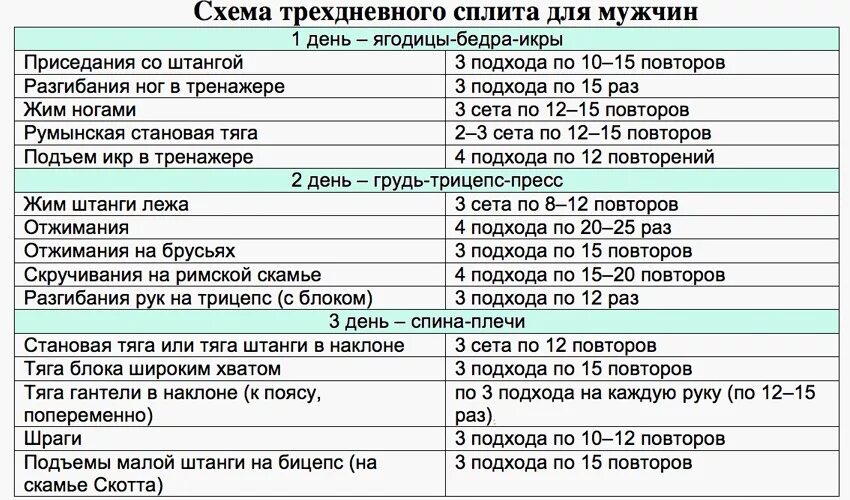 Схема трехдневного сплита для мужчин

| 1 день – ягодицы-бедра-икры | |
|---|---|
| Приседания со штангой | 3 подхода по 10–15 повторов |
| Разгибания ног в тренажере | 3 подхода по 15 раз |
| Жим ногами | 3 сета по 12–15 повторов |
| Румынская становая тяга | 2–3 сета по 12–15 повторов |
| Подъем икр в тренажере | 4 подхода по 12 повторений |
| 2 день – грудь-трицепс-пресс | |
| Жим штанги лежа | 3 сета по 8–12 повторов |
| Отжимания | 4 подхода по 20–25 раз |
| Отжимания на брусьях | 3 подхода по 15 повторов |
| Скручивания на римской скамье | 4 подхода по 15–20 повторов |
| Разгибания рук на трицепс (с блоком) | 3 подхода по 12 раз |
| 3 день – спина-плечи | |
| Становая тяга или тяга штанги в наклоне | 3 сета по 12 повторов |
| Тяга блока широким хватом | 3 подхода по 15 повторов |
| Тяга гантели в наклоне (к поясу, попеременно) | по 3 подхода на каждую руку (по 12–15 раз) |
| Шраги | 3 подхода по 10–12 повторов |
| Подъемы малой штанги на бицепс (на скамье Скотта) | 3 подхода по 15 повторов |